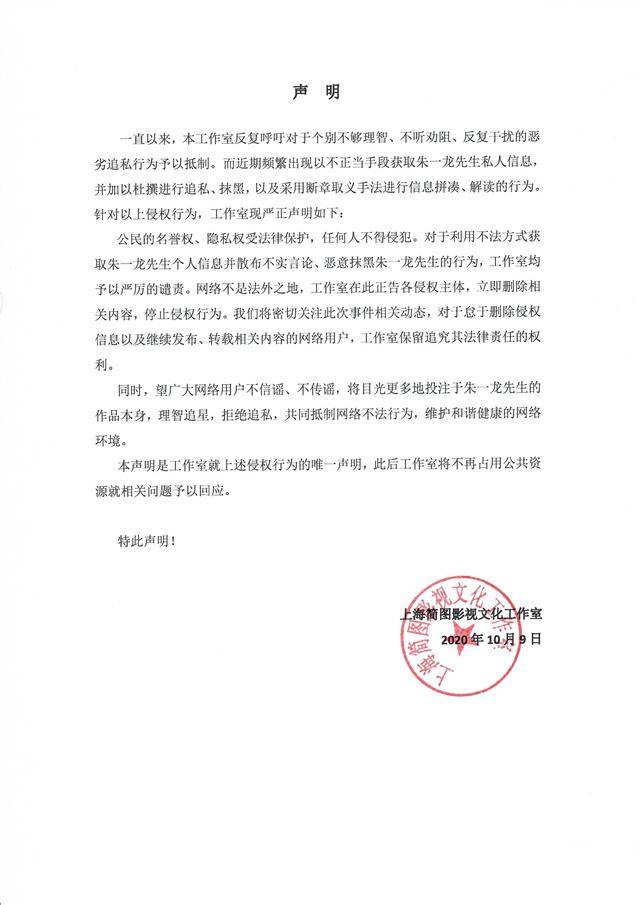 声 明

一直以来，本工作室反复呼吁对于个别不够理智、不听劝阻、反复干扰的恶劣追私行为予以抵制。而近期频繁出现以不正当手段获取朱一龙先生私人信息，并加以杜撰进行追私、抹黑，以及采用断章取义手法进行信息拼凑、解读的行为。针对以上侵权行为，工作室现严正声明如下：

公民的名誉权、隐私权受法律保护，任何人不得侵犯。对于利用不法方式获取朱一龙先生个人信息并散布不实言论、恶意抹黑朱一龙先生的行为，工作室均予以严厉的谴责。网络不是法外之地，工作室在此正告各侵权主体，立即删除相关内容，停止侵权行为。我们将密切关注此次事件相关动态，对于怠于删除侵权信息以及继续发布、转载相关内容的网络用户，工作室保留追究其法律责任的权利。

同时，望广大网络用户不信谣、不传谣，将目光更多地投注于朱一龙先生的作品本身，理智追星，拒绝追私，共同抵制网络不法行为，维护和谐健康的网络环境。

本声明是工作室就上述侵权行为的唯一声明，此后工作室将不再占用公共资源就相关问题予以回应。

特此声明！

上海简图影视文化工作室
2020 年 10 月 9 日

上海简图影视文化工作室